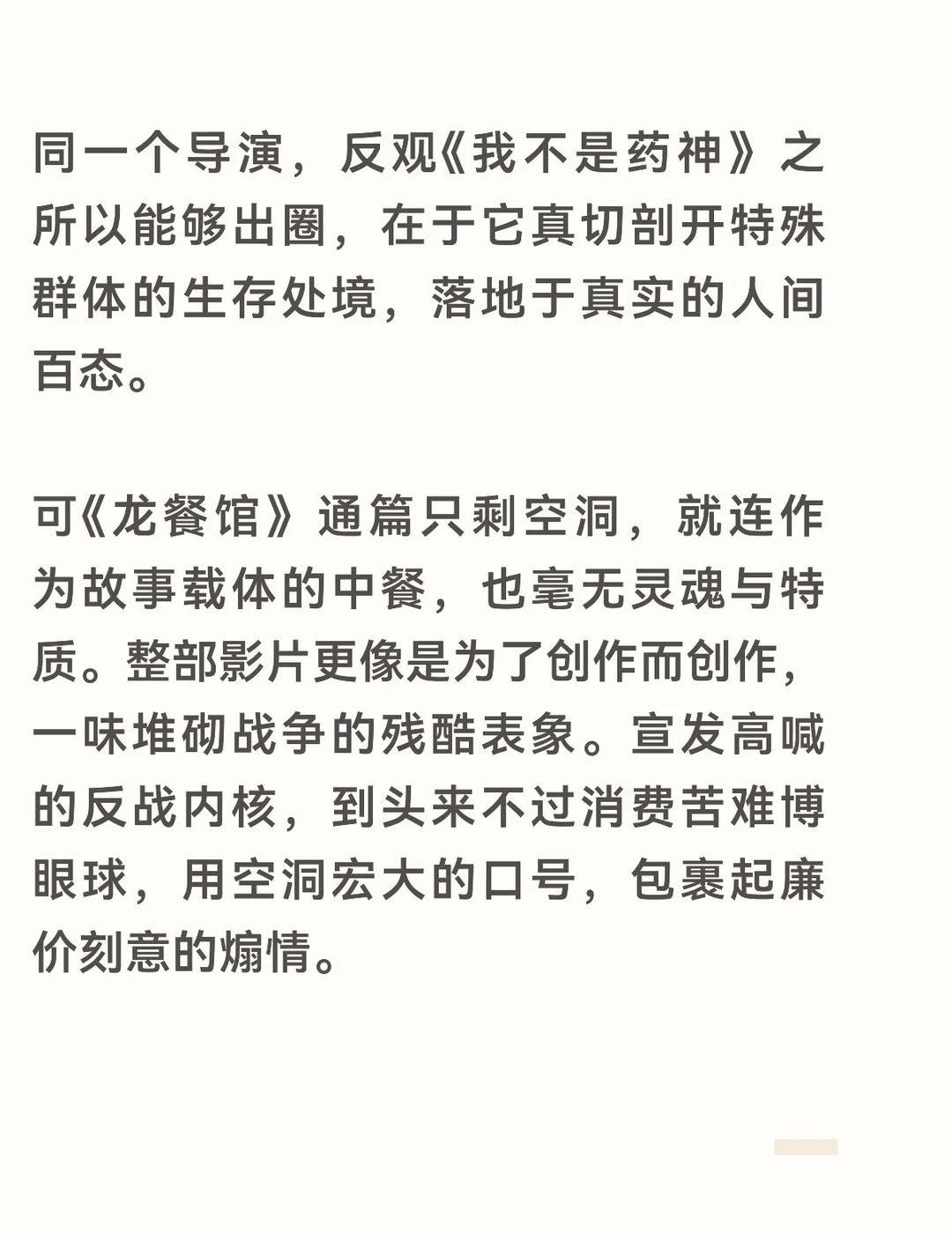 同一个导演，反观《我不是药神》之所以能够出圈，在于它真切剖开特殊群体的生存处境，落地于真实的人间百态。

可《龙餐馆》通篇只剩空洞，就连作为故事载体的中餐，也毫无灵魂与特质。整部影片更像是为了创作而创作，一味堆砌战争的残酷表象。宣发高喊的反战内核，到头来不过消费苦难博眼球，用空洞宏大的口号，包裹起廉价刻意的煽情。